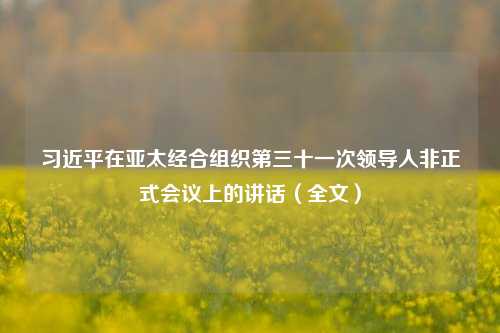 习近平在亚太经合组织第三十一次领导人非正式会议上的讲话（全文）